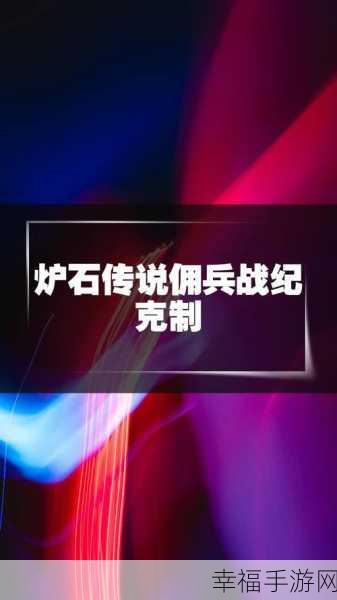 炉石传说佣兵战纪克制

幸福手游网